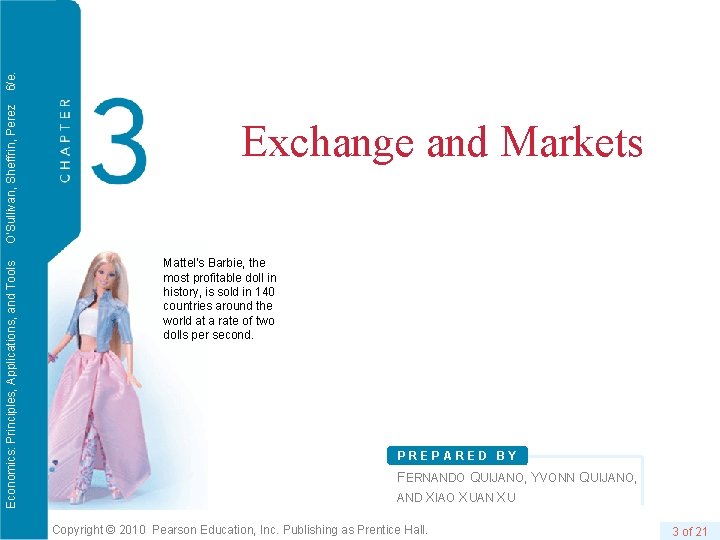 Economics: Principles, Applications, and Tools O'Sullivan, Sheffrin, Perez 6/e.

CHAPTER 3

Exchange and Markets

Mattel's Barbie, the most profitable doll in history, is sold in 140 countries around the world at a rate of two dolls per second.

PREPARED BY

FERNANDO QUIJANO, YVONN QUIJANO, AND XIAO XUAN XU

Copyright © 2010 Pearson Education, Inc. Publishing as Prentice Hall.

3 of 21